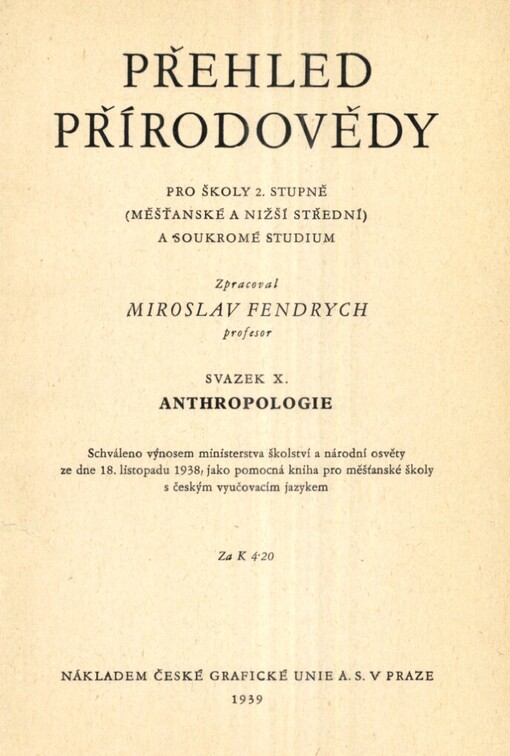 PŘEHLED PŘÍRODOVĚDY

PRO ŠKOLY 2. STUPNĚ (MĚŠŤANSKÉ A NIŽŠÍ STŘEDNÍ) A SOUKROMÉ STUDIUM

Zpracoval
MIROSLAV FENDRYCH
profesor

SVAZEK X.
ANTHROPOLOGIE

Schváleno výnosem ministerstva školství a národní osvěty ze dne 18. listopadu 1938, jako pomocná kniha pro měšťanské školy s českým vyučovacím jazykem

Za K 4·20

NÁKLADEM ČESKÉ GRAFICKÉ UNIE A. S. V PRAZE
1939